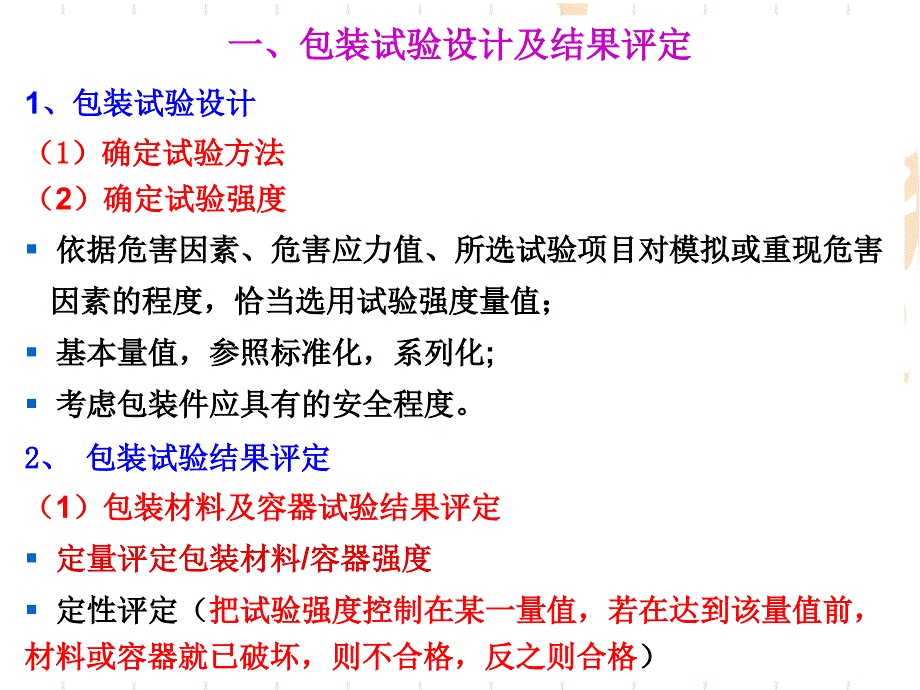 一、包装试验设计及结果评定

1、包装试验设计

（1）确定试验方法

（2）确定试验强度

• 依据危害因素、危害应力值、所选试验项目对模拟或重现危害因素的程度，恰当选用试验强度量值；

• 基本量值，参照标准化，系列化;

• 考虑包装件应具有的安全程度。

2、 包装试验结果评定

（1）包装材料及容器试验结果评定

• 定量评定包装材料/容器强度

• 定性评定（把试验强度控制在某一量值，若在达到该量值前，材料或容器就已破坏，则不合格，反之则合格）